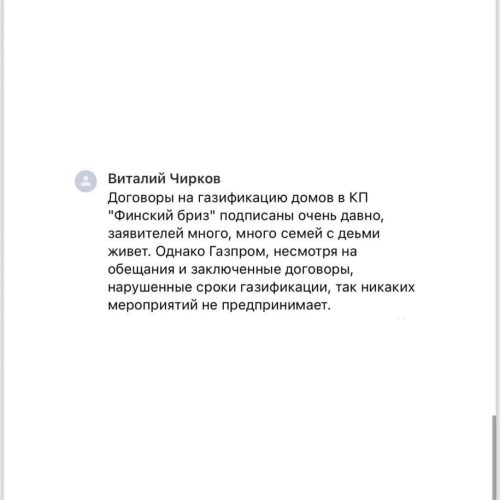 Виталий Чирков
Договоры на газификацию домов в КП "Финский бриз" подписаны очень давно, заявителей много, много семей с деьми живет. Однако Газпром, несмотря на обещания и заключенные договоры, нарушенные сроки газификации, так никаких мероприятий не предпринимает.